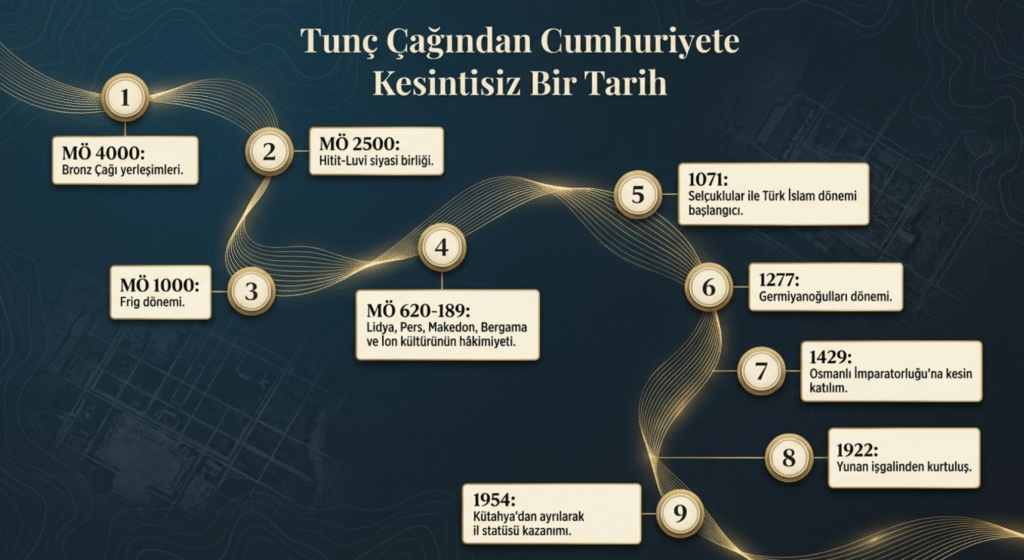 Tunç Çağından Cumhuriyete Kesintisiz Bir Tarih

1

MÖ 4000:
Bronz Çağı yerleşimleri.

2

MÖ 2500:
Hitit-Luvi siyasi birliği.

3

MÖ 1000:
Frig dönemi.

4

MÖ 620-189:
Lidya, Pers, Makedon, Bergama ve İon kültürünün hâkimiyeti.

5

1071:
Selçuklular ile Türk İslam dönemi başlangıcı.

6

1277:
Germiyanoğulları dönemi.

7

1429:
Osmanlı İmparatorluğu'na kesin katılım.

8

1922:
Yunan işgalinden kurtuluş.

9

1954:
Kütahya'dan ayrılarak il statüsü kazanımı.